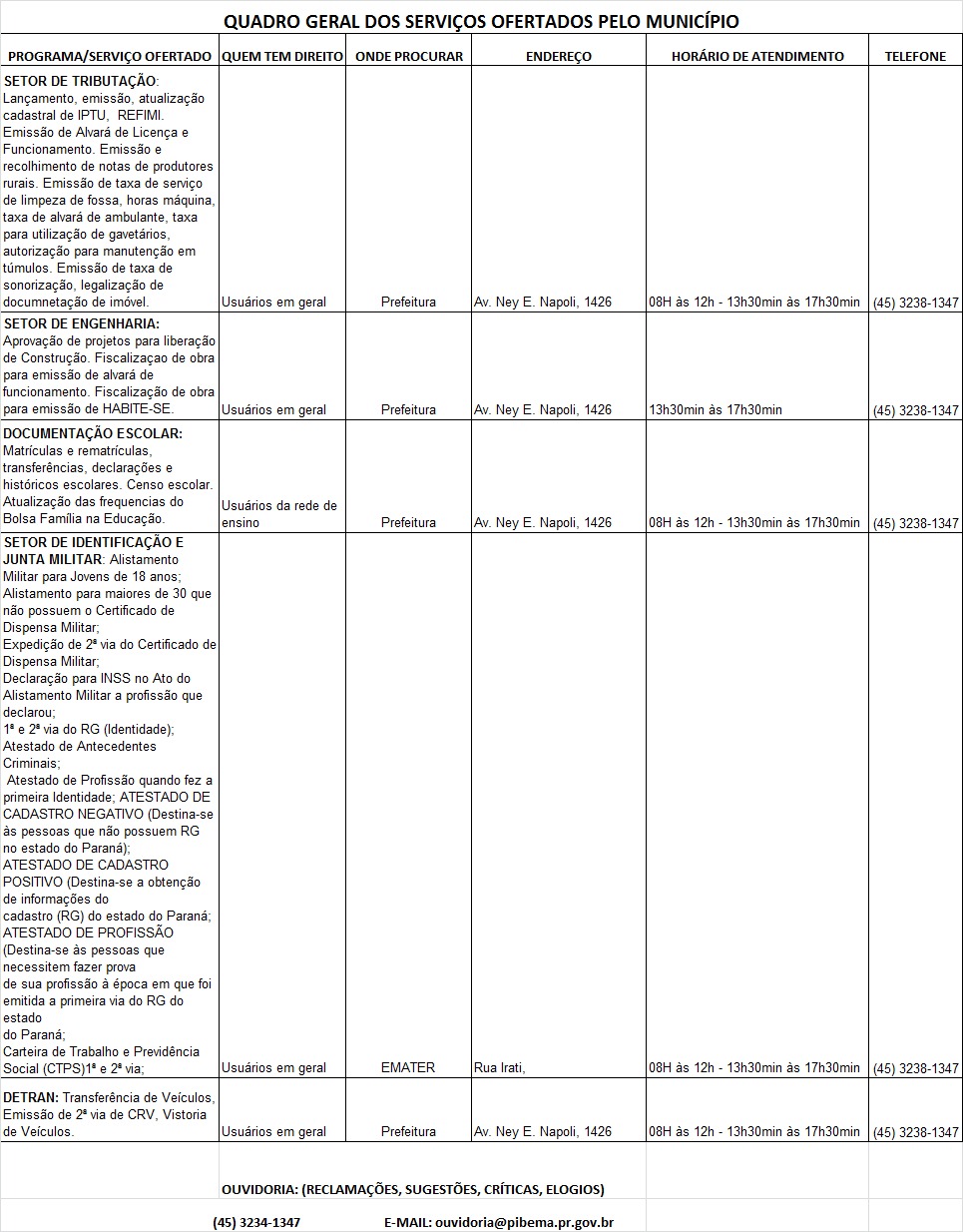 QUADRO GERAL DOS SERVIÇOS OFERTADOS PELO MUNICÍPIO

| PROGRAMA/SERVIÇO OFERTADO | QUEM TEM DIREITO | ONDE PROCURAR | ENDEREÇO | HORÁRIO DE ATENDIMENTO | TELEFONE |
|---|---|---|---|---|---|
| SETOR DE TRIBUTAÇÃO: Lançamento, emissão, atualização cadastral de IPTU, REFIMI. Emissão de Alvará de Licença e Funcionamento. Emissão e recolhimento de notas de produtores rurais. Emissão de taxa de serviço de limpeza de fossa, horas máquina, taxa de alvará de ambulante, taxa para utilização de gavetários, autorização para manutenção em túmulos. Emissão de taxa de sonorização, legalização de documnetação de imóvel. | Usuários em geral | Prefeitura | Av. Ney E. Napoli, 1426 | 08H às 12h - 13h30min às 17h30min | (45) 3238-1347 |
| SETOR DE ENGENHARIA: Aprovação de projetos para liberação de Construção. Fiscalizaçao de obra para emissão de alvará de funcionamento. Fiscalização de obra para emissão de HABITE-SE. | Usuários em geral | Prefeitura | Av. Ney E. Napoli, 1426 | 13h30min às 17h30min | (45) 3238-1347 |
| DOCUMENTAÇÃO ESCOLAR: Matrículas e rematrículas, transferências, declarações e históricos escolares. Censo escolar. Atualização das frequencias do Bolsa Família na Educação. | Usuários da rede de ensino | Prefeitura | Av. Ney E. Napoli, 1426 | 08H às 12h - 13h30min às 17h30min | (45) 3238-1347 |
| SETOR DE IDENTIFICAÇÃO E JUNTA MILITAR: Alistamento Militar para Jovens de 18 anos; Alistamento para maiores de 30 que não possuem o Certificado de Dispensa Militar; Expedição de 2ª via do Certificado de Dispensa Militar; Declaração para INSS no Ato do Alistamento Militar a profissão que declarou; 1ª e 2ª via do RG (Identidade); Atestado de Antecedentes Criminais; Atestado de Profissão quando fez a primeira Identidade; ATESTADO DE CADASTRO NEGATIVO (Destina-se às pessoas que não possuem RG no estado do Paraná); ATESTADO DE CADASTRO POSITIVO (Destina-se a obtenção de informações do cadastro (RG) do estado do Paraná; ATESTADO DE PROFISSÃO (Destina-se às pessoas que necessitem fazer prova de sua profissão à época em que foi emitida a primeira via do RG do estado do Paraná; Carteira de Trabalho e Previdência Social (CTPS)1ª e 2ª via; | Usuários em geral | EMATER | Rua Irati, | 08H às 12h - 13h30min às 17h30min | (45) 3238-1347 |
| DETRAN: Transferência de Veículos, Emissão de 2ª via de CRV, Vistoria de Veículos. | Usuários em geral | Prefeitura | Av. Ney E. Napoli, 1426 | 08H às 12h - 13h30min às 17h30min | (45) 3238-1347 |

OUVIDORIA: (RECLAMAÇÕES, SUGESTÕES, CRÍTICAS, ELOGIOS)

(45) 3234-1347 E-MAIL: ouvidoria@pibema.pr.gov.br